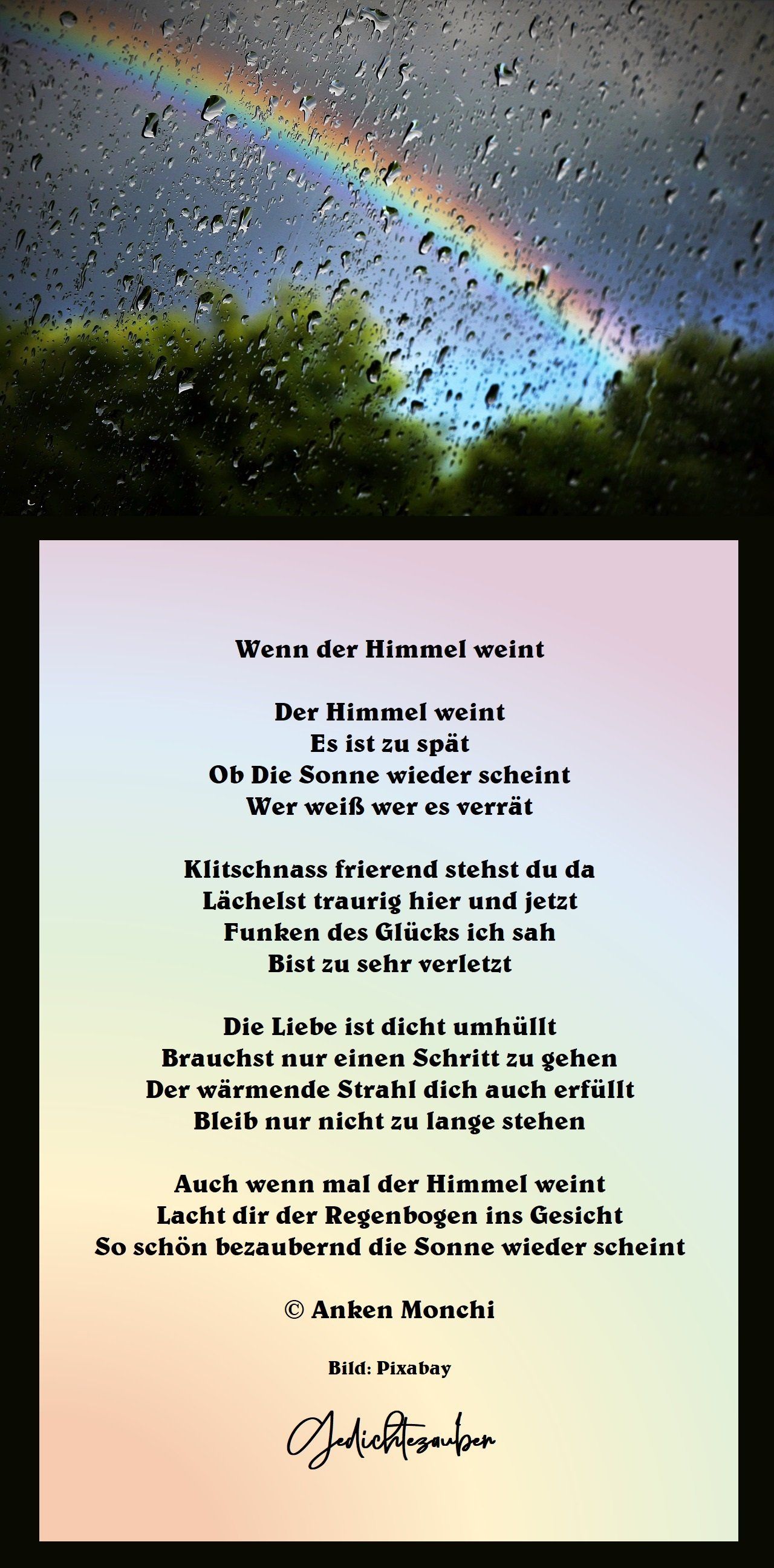 Wenn der Himmel weint

Der Himmel weint
Es ist zu spät
Ob Die Sonne wieder scheint
Wer weiß wer es verrät

Klitschnass frierend stehst du da
Lächelst traurig hier und jetzt
Funken des Glücks ich sah
Bist zu sehr verletzt

Die Liebe ist dicht umhüllt
Brauchst nur einen Schritt zu gehen
Der wärmende Strahl dich auch erfüllt
Bleib nur nicht zu lange stehen

Auch wenn mal der Himmel weint
Lacht dir der Regenbogen ins Gesicht
So schön bezaubernd die Sonne wieder scheint

© Anken Monchi

Bild: Pixabay

Gedichtezauber